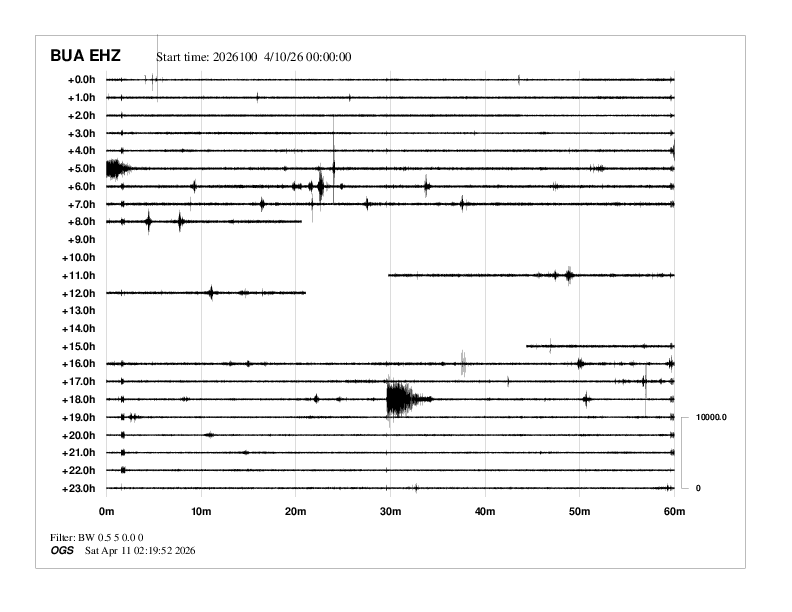 BUA EHZ Start time: 2026100 4/10/26 00:00:00

+0.0h
+1.0h
+2.0h
+3.0h
+4.0h
+5.0h
+6.0h
+7.0h
+8.0h
+9.0h
+10.0h
+11.0h
+12.0h
+13.0h
+14.0h
+15.0h
+16.0h
+17.0h
+18.0h
+19.0h
+20.0h
+21.0h
+22.0h
+23.0h

10000.0

0

0m 10m 20m 30m 40m 50m 60m

Filter: BW 0.5 5 0.0 0
OGS Sat Apr 11 02:19:52 2026